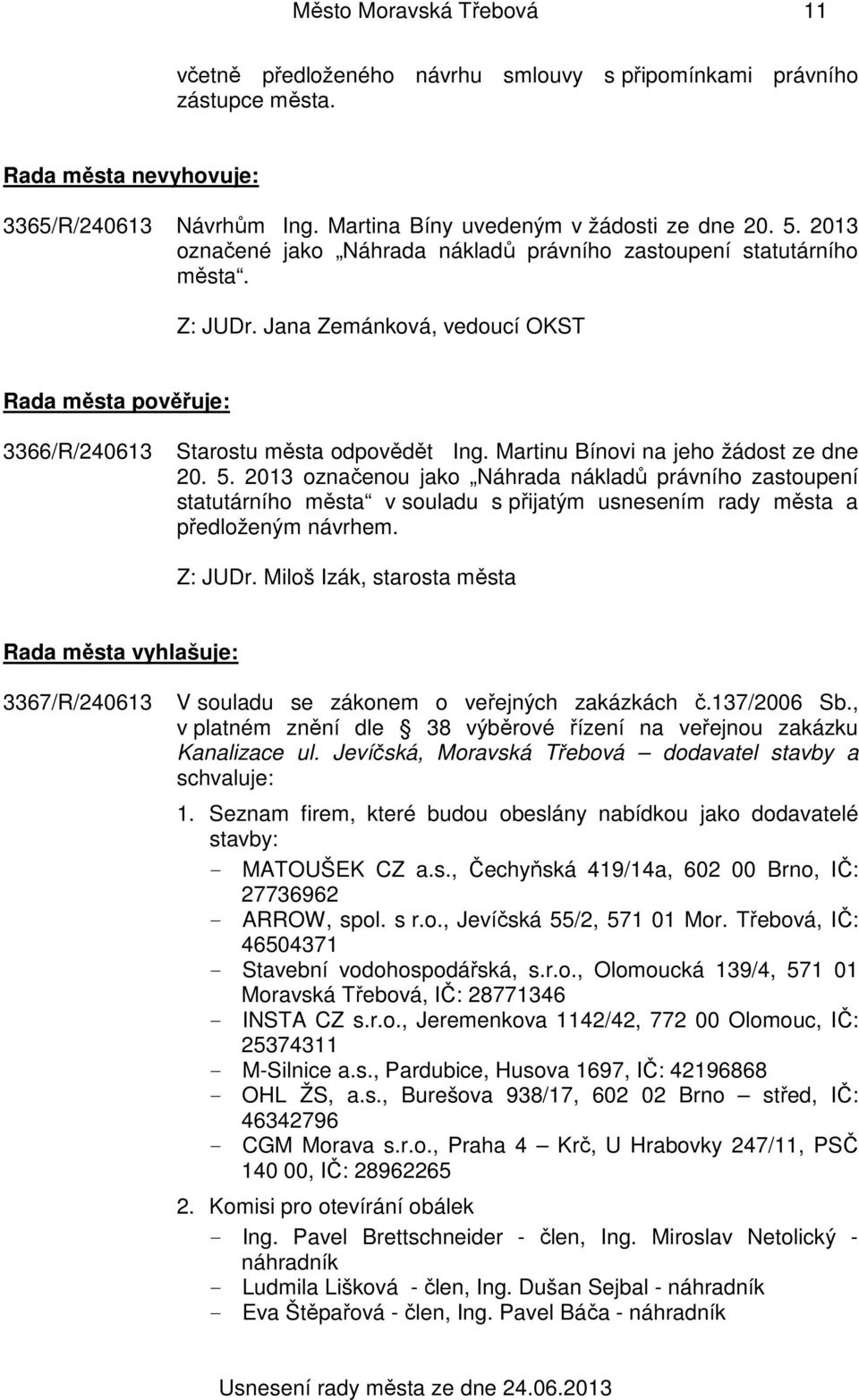 Město Moravská Třebová 11

včetně předloženého návrhu smlouvy s připomínkami právního zástupce města.

Rada města nevyhovuje:

3365/R/240613 Návrhům Ing. Martina Bíny uvedeným v žádosti ze dne 20. 5. 2013 označené jako „Náhrada nákladů právního zastoupení statutárního města“.

Z: JUDr. Jana Zemánková, vedoucí OKST

Rada města pověřuje:

3366/R/240613 Starostu města odpovědět Ing. Martinu Bínovi na jeho žádost ze dne 20. 5. 2013 označenou jako „Náhrada nákladů právního zastoupení statutárního města“ v souladu s přijatým usnesením rady města a předloženým návrhem.

Z: JUDr. Miloš Izák, starosta města

Rada města vyhlašuje:

3367/R/240613 V souladu se zákonem o veřejných zakázkách č.137/2006 Sb., v platném znění dle § 38 výběrové řízení na veřejnou zakázku Kanalizace ul. Jevíčská, Moravská Třebová – dodavatel stavby a schvaluje:

1. Seznam firem, které budou obeslány nabídkou jako dodavatelé stavby:
- MATOUŠEK CZ a.s., Čechyňská 419/14a, 602 00 Brno, IČ: 27736962
- ARROW, spol. s r.o., Jevíčská 55/2, 571 01 Mor. Třebová, IČ: 46504371
- Stavební vodohospodářská, s.r.o., Olomoucká 139/4, 571 01 Moravská Třebová, IČ: 28771346
- INSTA CZ s.r.o., Jeremenkova 1142/42, 772 00 Olomouc, IČ: 25374311
- M-Silnice a.s., Pardubice, Husova 1697, IČ: 42196868
- OHL ŽS, a.s., Burešova 938/17, 602 02 Brno – střed, IČ: 46342796
- CGM Morava s.r.o., Praha 4 – Krč, U Hrabovky 247/11, PSČ 140 00, IČ: 28962265

2. Komisi pro otevírání obálek
- Ing. Pavel Brettschneider - člen, Ing. Miroslav Netolický - náhradník
- Ludmila Lišková - člen, Ing. Dušan Sejbal - náhradník
- Eva Štěpařová - člen, Ing. Pavel Báča - náhradník

Usnesení rady města ze dne 24.06.2013